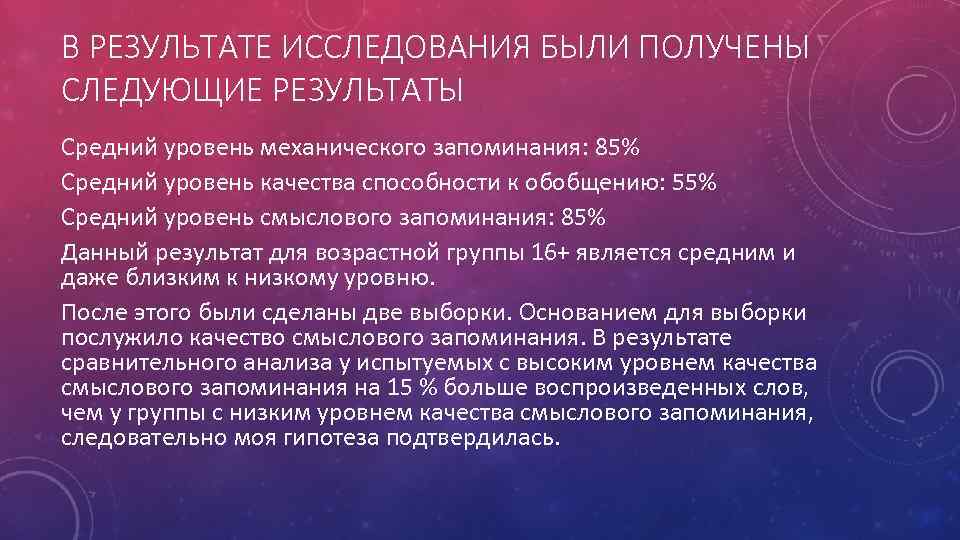 В РЕЗУЛЬТАТЕ ИССЛЕДОВАНИЯ БЫЛИ ПОЛУЧЕНЫ СЛЕДУЮЩИЕ РЕЗУЛЬТАТЫ

Средний уровень механического запоминания: 85%

Средний уровень качества способности к обобщению: 55%

Средний уровень смыслового запоминания: 85%

Данный результат для возрастной группы 16+ является средним и даже близким к низкому уровню.

После этого были сделаны две выборки. Основанием для выборки послужило качество смыслового запоминания. В результате сравнительного анализа у испытуемых с высоким уровнем качества смыслового запоминания на 15 % больше воспроизведенных слов, чем у группы с низким уровнем качества смыслового запоминания, следовательно моя гипотеза подтвердилась.